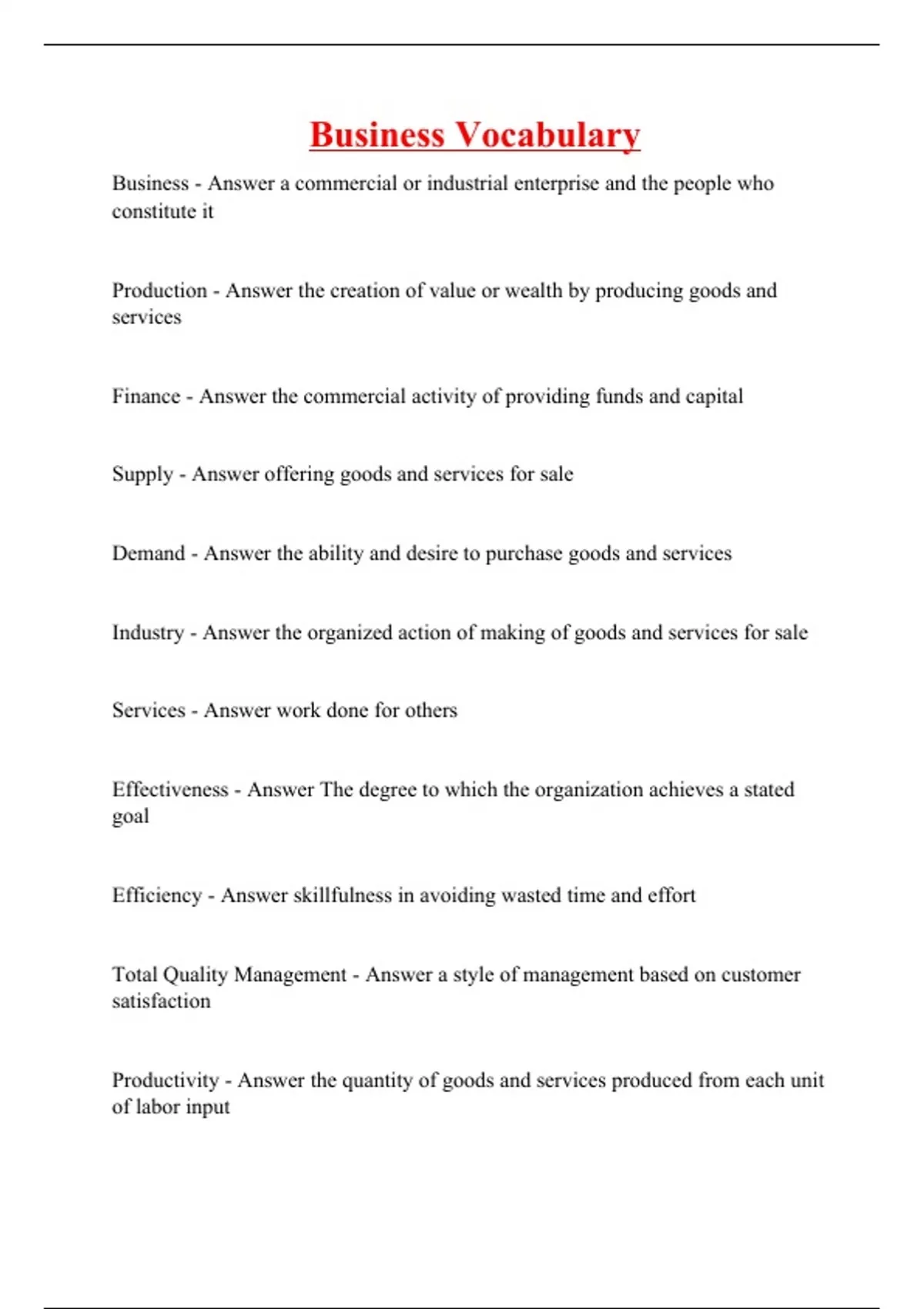 Business Vocabulary

Business - Answer a commercial or industrial enterprise and the people who constitute it

Production - Answer the creation of value or wealth by producing goods and services

Finance - Answer the commercial activity of providing funds and capital

Supply - Answer offering goods and services for sale

Demand - Answer the ability and desire to purchase goods and services

Industry - Answer the organized action of making of goods and services for sale

Services - Answer work done for others

Effectiveness - Answer The degree to which the organization achieves a stated goal

Efficiency - Answer skillfulness in avoiding wasted time and effort

Total Quality Management - Answer a style of management based on customer satisfaction

Productivity - Answer the quantity of goods and services produced from each unit of labor input